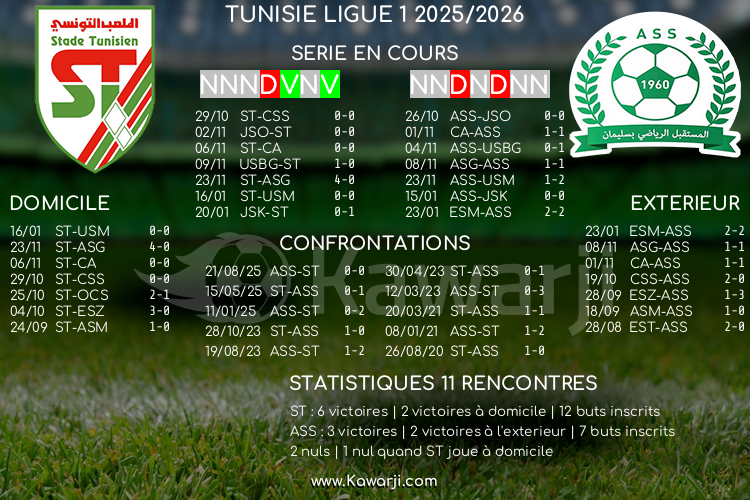 TUNISIE LIGUE 1 2025/2026

الملعب التونسي
Stade Tunisien
ST

ASS
1960
المستقبل الرياضي بسليمان

SERIE EN COURS

NNNDVNV

29/10 ST-CSS 0-0
02/11 JSO-ST 0-0
06/11 ST-CA 0-0
09/11 USBG-ST 1-0
23/11 ST-ASG 4-0
16/01 ST-USM 0-0
20/01 JSK-ST 0-1

NNDNDNN

26/10 ASS-JSO 0-0
01/11 CA-ASS 1-1
04/11 ASS-USBG 0-1
08/11 ASG-ASS 1-1
23/11 ASS-USM 1-2
15/01 ASS-JSK 0-0
23/01 ESM-ASS 2-2

DOMICILE

16/01 ST-USM 0-0
23/11 ST-ASG 4-0
06/11 ST-CA 0-0
29/10 ST-CSS 0-0
25/10 ST-OCS 2-1
04/10 ST-ESZ 3-0
24/09 ST-ASM 1-0

CONFRONTATIONS

21/08/25 ASS-ST 0-0
15/05/25 ST-ASS 0-1
11/01/25 ASS-ST 0-2
28/10/23 ST-ASS 1-0
19/08/23 ASS-ST 1-2

30/04/23 ST-ASS 0-1
12/03/23 ASS-ST 0-3
20/03/21 ST-ASS 1-1
08/01/21 ASS-ST 1-2
26/08/20 ST-ASS 1-0

EXTERIEUR

23/01 ESM-ASS 2-2
08/11 ASG-ASS 1-1
01/11 CA-ASS 1-1
19/10 CSS-ASS 2-0
28/09 ESZ-ASS 1-3
18/09 ASM-ASS 1-0
28/08 EST-ASS 2-0

STATISTIQUES 11 RENCONTRES

ST : 6 victoires | 2 victoires à domicile | 12 buts inscrits
ASS : 3 victoires | 2 victoires à l'exterieur | 7 buts inscrits
2 nuls | 1 nul quand ST joue à domicile

www.Kawarji.com

Kawarji